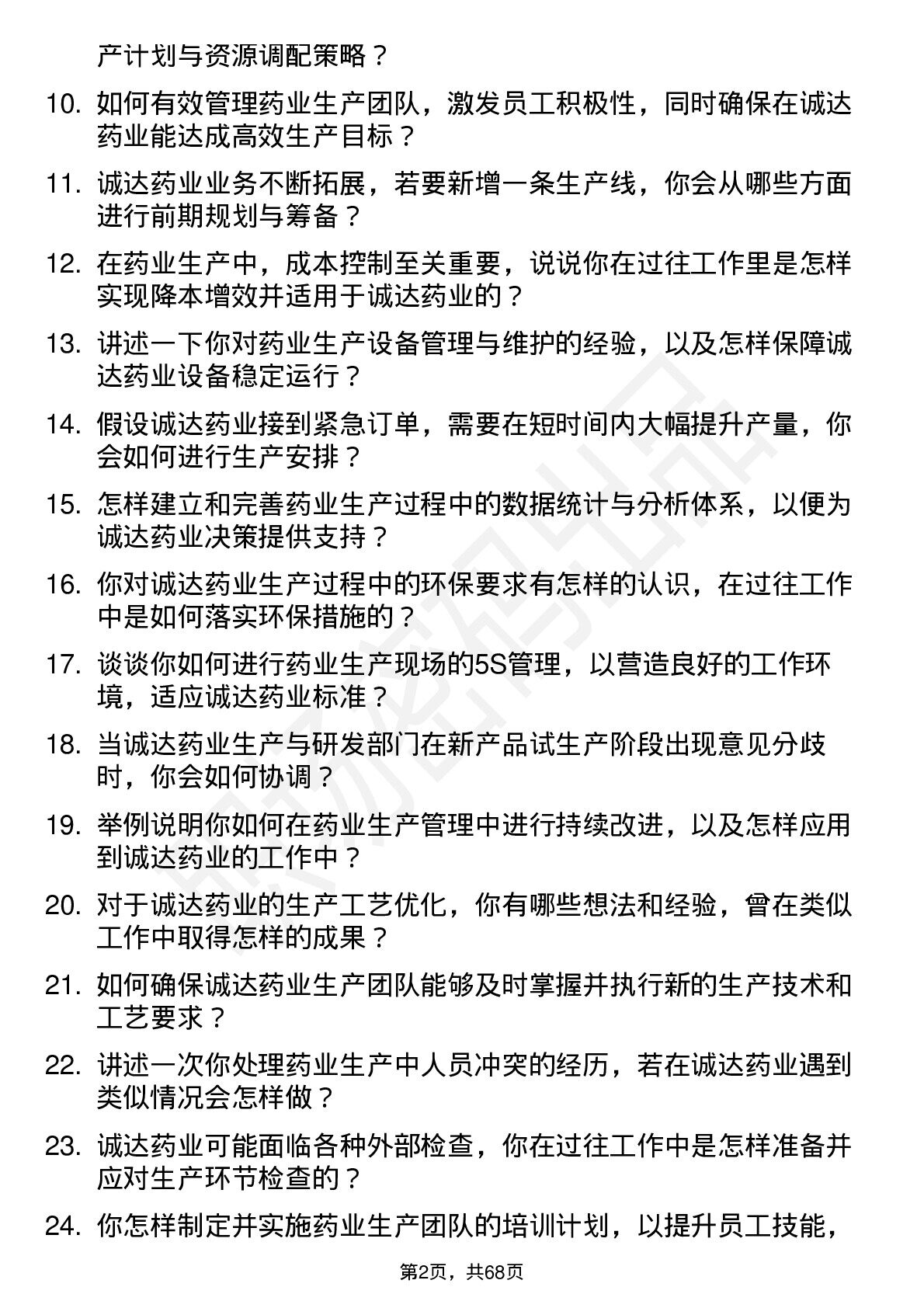 产计划与资源调配策略？

10. 如何有效管理药业生产团队，激发员工积极性，同时确保在诚达药业能达成高效生产目标？

11. 诚达药业业务不断拓展，若要新增一条生产线，你会从哪些方面进行前期规划与筹备？

12. 在药业生产中，成本控制至关重要，说说你在过往工作里是怎样实现降本增效并适用于诚达药业的？

13. 讲述一下你对药业生产设备管理与维护的经验，以及怎样保障诚达药业设备稳定运行？

14. 假设诚达药业接到紧急订单，需要在短时间内大幅提升产量，你会如何进行生产安排？

15. 怎样建立和完善药业生产过程中的数据统计与分析体系，以便为诚达药业决策提供支持？

16. 你对诚达药业生产过程中的环保要求有怎样的认识，在过往工作中是如何落实环保措施的？

17. 谈谈你如何进行药业生产现场的5S管理，以营造良好的工作环境，适应诚达药业标准？

18. 当诚达药业生产与研发部门在新产品试生产阶段出现意见分歧时，你会如何协调？

19. 举例说明你如何在药业生产管理中进行持续改进，以及怎样应用到诚达药业的工作中？

20. 对于诚达药业的生产工艺优化，你有哪些想法和经验，曾在类似工作中取得怎样的成果？

21. 如何确保诚达药业生产团队能够及时掌握并执行新的生产技术和工艺要求？

22. 讲述一次你处理药业生产中人员冲突的经历，若在诚达药业遇到类似情况会怎样做？

23. 诚达药业可能面临各种外部检查，你在过往工作中是怎样准备并应对生产环节检查的？

24. 你怎样制定并实施药业生产团队的培训计划，以提升员工技能，

第2页，共68页